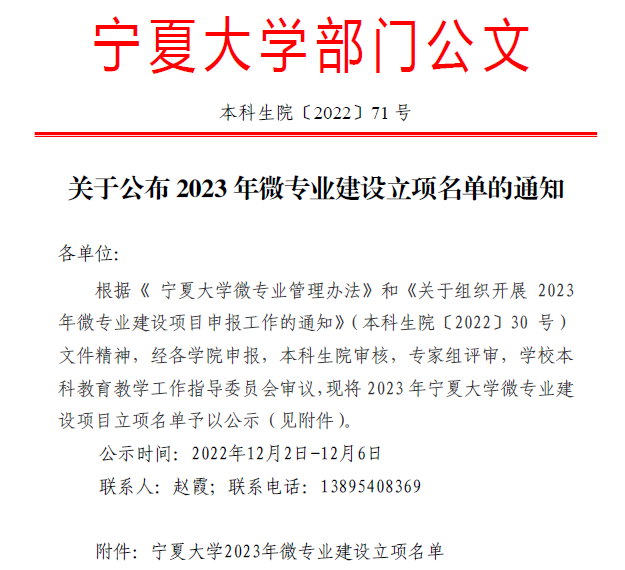 宁夏大学部门公文

本科生院〔2022〕71 号

关于公布 2023 年微专业建设立项名单的通知

各单位:

根据《 宁夏大学微专业管理办法》和《关于组织开展 2023 年微专业建设项目申报工作的通知》（本科生院〔2022〕30 号）文件精神，经各学院申报，本科生院审核，专家组评审，学校本科教育教学工作指导委员会审议，现将 2023 年宁夏大学微专业建设项目立项名单予以公示（见附件）。

公示时间：2022年12月2日-12月6日

联系人：赵霞；联系电话：13895408369

附件：宁夏大学2023年微专业建设立项名单